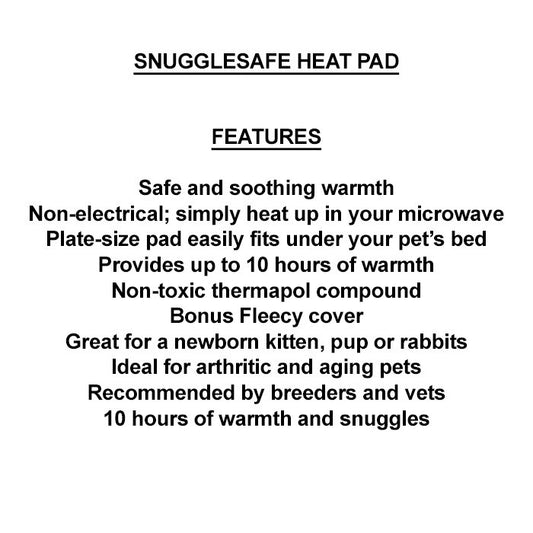 SNUGGLESAFE HEAT PAD

FEATURES

Safe and soothing warmth
Non-electrical; simply heat up in your microwave
Plate-size pad easily fits under your pet's bed
Provides up to 10 hours of warmth
Non-toxic thermapol compound
Bonus Fleecy cover
Great for a newborn kitten, pup or rabbits
Ideal for arthritic and aging pets
Recommended by breeders and vets
10 hours of warmth and snuggles